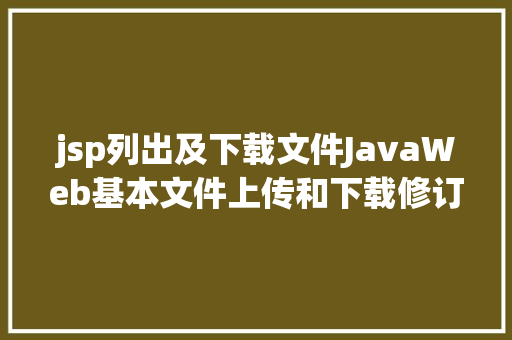 jsp列出及下载文件JavaWeb基本文件上传和下载修订